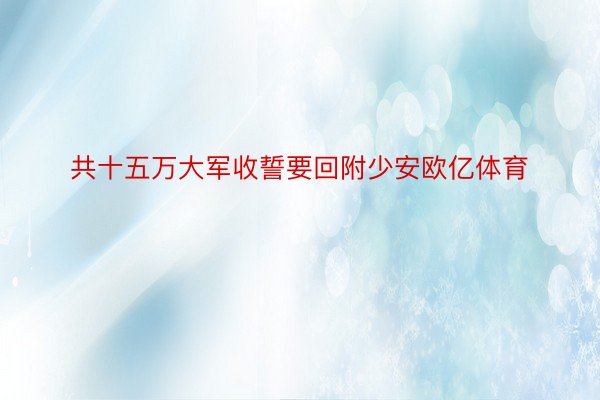 共十五万大军收誓要回附少安欧亿体育